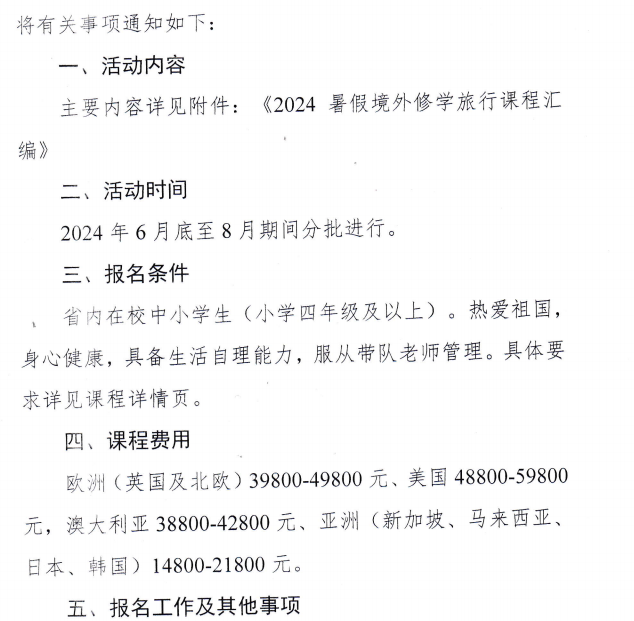 将有关事项通知如下：

一、活动内容

主要内容详见附件：《2024 暑假境外修学旅行课程汇编》

二、活动时间

2024 年 6 月底至 8 月期间分批进行。

三、报名条件

省内在校中小学生（小学四年级及以上）。热爱祖国，身心健康，具备生活自理能力，服从带队老师管理。具体要求详见课程详情页。

四、课程费用

欧洲（英国及北欧）39800-49800 元、美国 48800-59800 元，澳大利亚 38800-42800 元、亚洲（新加坡、马来西亚、日本、韩国）14800-21800 元。

五、报名工作及其他事项